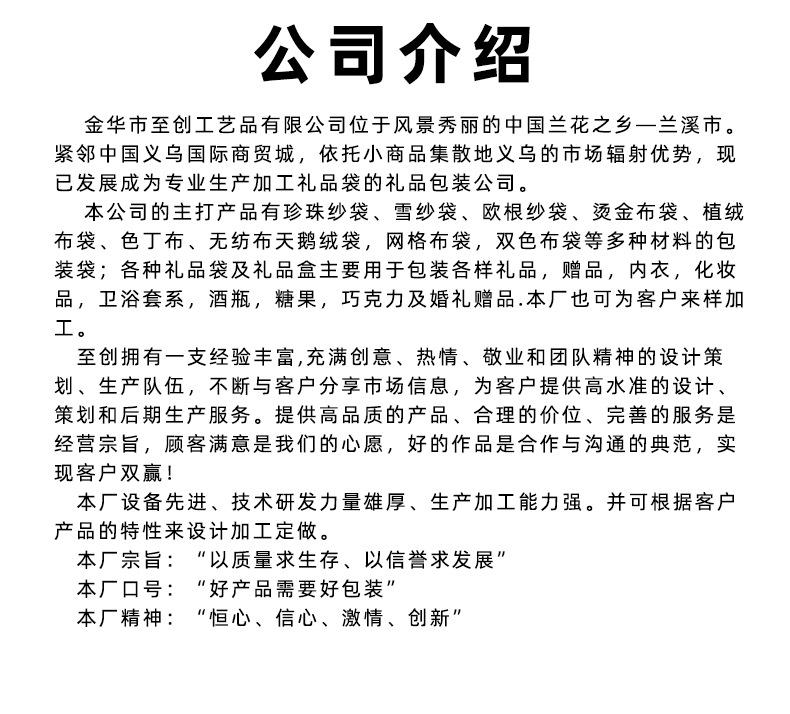 公司介绍

金华市至创工艺品有限公司位于风景秀丽的中国兰花之乡—兰溪市。紧邻中国义乌国际商贸城，依托小商品集散地义乌的市场辐射优势，现已发展成为专业生产加工礼品袋的礼品包装公司。

本公司的主打产品有珍珠纱袋、雪纱袋、欧根纱袋、烫金布袋、植绒布袋、色丁布、无纺布天鹅绒袋，网格布袋，双色布袋等多种材料的包装袋；各种礼品袋及礼品盒主要用于包装各样礼品，赠品，内衣，化妆品，卫浴套系，酒瓶，糖果，巧克力及婚礼赠品.本厂也可为客户来样加工。

至创拥有一支经验丰富,充满创意、热情、敬业和团队精神的设计策划、生产队伍，不断与客户分享市场信息，为客户提供高水准的设计、策划和后期生产服务。提供高品质的产品、合理的价位、完善的服务是经营宗旨，顾客满意是我们的心愿，好的作品是合作与沟通的典范，实现客户双赢！

本厂设备先进、技术研发力量雄厚、生产加工能力强。并可根据客户产品的特性来设计加工定做。

本厂宗旨：“以质量求生存、以信誉求发展”

本厂口号：“好产品需要好包装”

本厂精神：“恒心、信心、激情、创新”